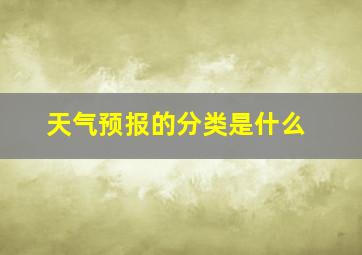 天气预报的分类是什么